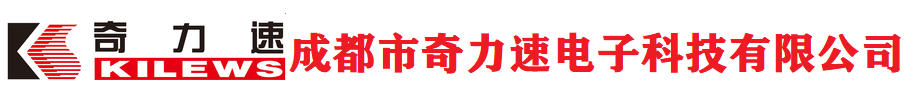 奇力速
KILEWS
成都市奇力速电子科技有限公司